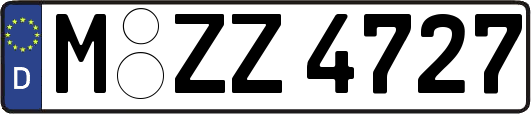 D
M ZZ 4727